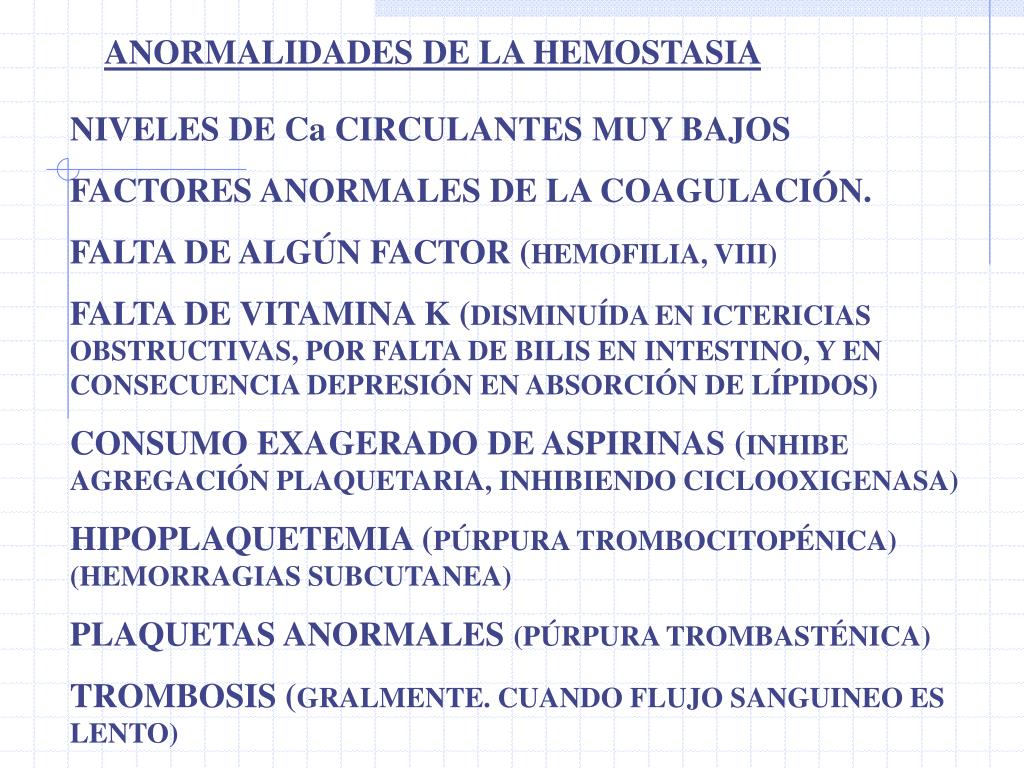 ANORMALIDADES DE LA HEMOSTASIA

NIVELES DE Ca CIRCULANTES MUY BAJOS

FACTORES ANORMALES DE LA COAGULACIÓN.

FALTA DE ALGÚN FACTOR (HEMOFILIA, VIII)

FALTA DE VITAMINA K (DISMINUÍDA EN ICTERICIAS OBSTRUCTIVAS, POR FALTA DE BILIS EN INTESTINO, Y EN CONSECUENCIA DEPRESIÓN EN ABSORCIÓN DE LÍPIDOS)

CONSUMO EXAGERADO DE ASPIRINAS (INHIBE AGREGACIÓN PLAQUETARIA, INHIBIENDO CICLOOXIGENASA)

HIPOPLAQUETEMIA (PÚRPURA TROMBOCITOPÉNICA) (HEMORRAGIAS SUBCUTANEA)

PLAQUETAS ANORMALES (PÚRPURA TROMBASTÉNICA)

TROMBOSIS (GRALMENTE. CUANDO FLUJO SANGUINEO ES LENTO)